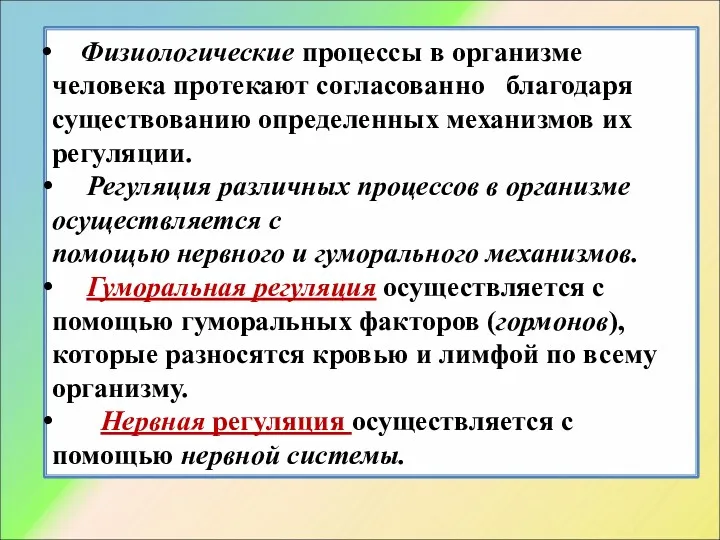 • Физиологические процессы в организме человека протекают согласованно благодаря существованию определенных механизмов их регуляции.

• Регуляция различных процессов в организме осуществляется с помощью нервного и гуморального механизмов.

• Гуморальная регуляция осуществляется с помощью гуморальных факторов (гормонов), которые разносятся кровью и лимфой по всему организму.

• Нервная регуляция осуществляется с помощью нервной системы.